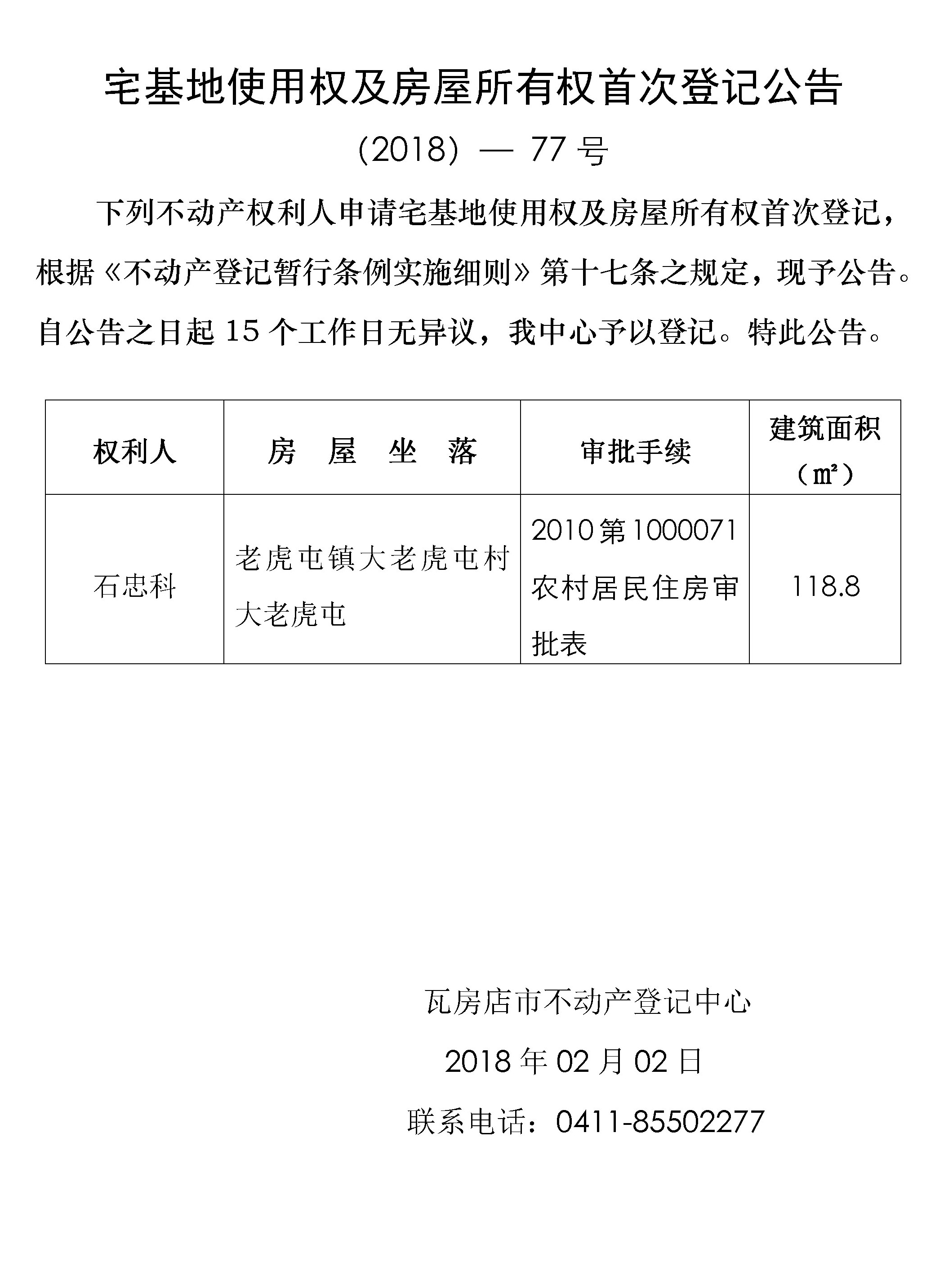 宅基地使用权及房屋所有权首次登记公告

(2018) — 77 号

下列不动产权利人申请宅基地使用权及房屋所有权首次登记，根据《不动产登记暂行条例实施细则》第十七条之规定，现予公告。自公告之日起 15 个工作日无异议，我中心予以登记。特此公告。

| 权利人 | 房 屋 坐 落 | 审批手续 | 建筑面积（㎡） |
|---|---|---|---|
| 石忠科 | 老虎屯镇大老虎屯村大老虎屯 | 2010 第 1000071 农村居民住房审批表 | 118.8 |

瓦房店市不动产登记中心

2018 年 02 月 02 日

联系电话：0411-85502277